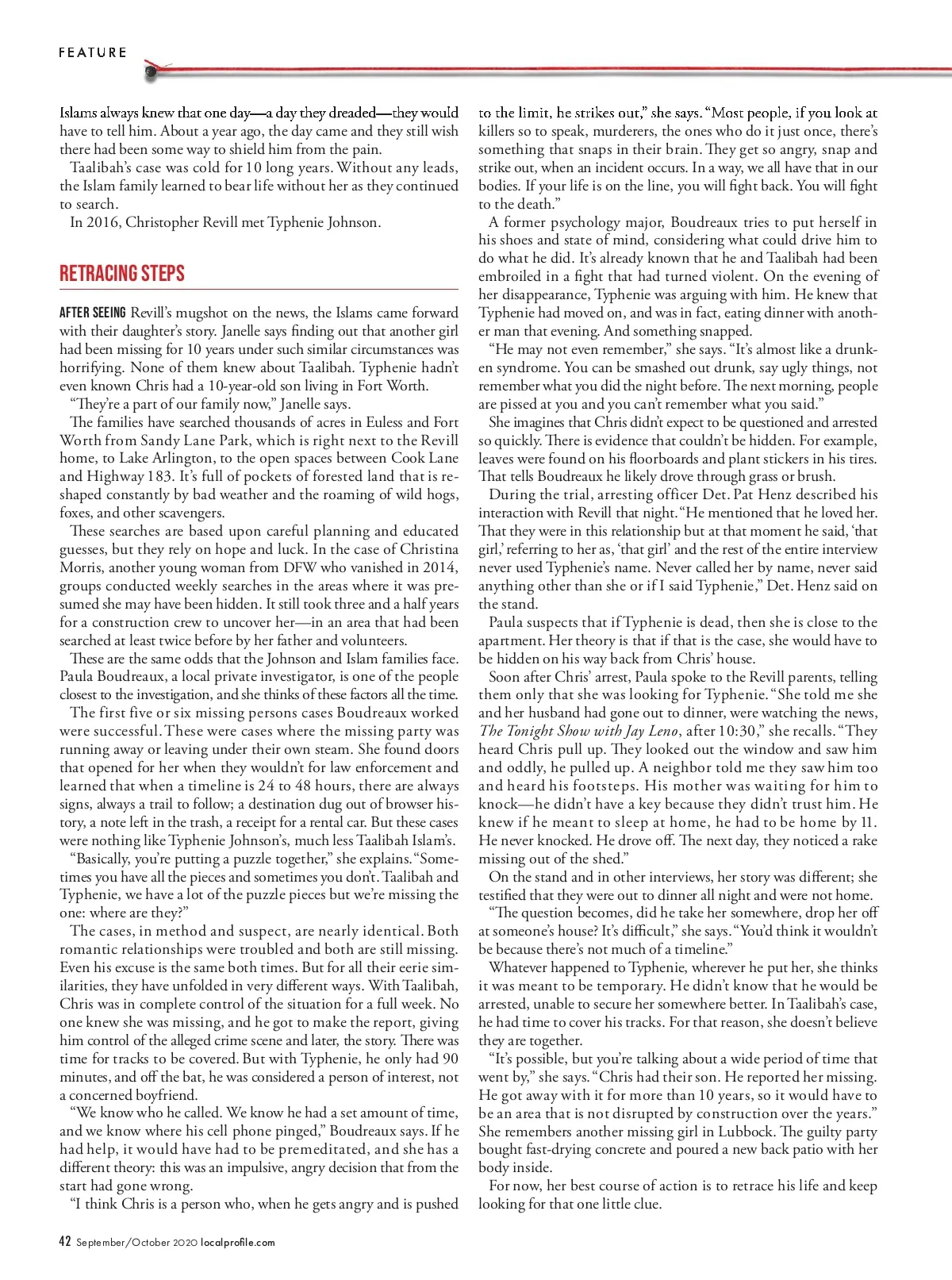 FEATURE

Islams always knew that one day—a day they dreaded—they would have to tell him. About a year ago, the day came and they still wish there had been some way to shield him from the pain.

Taalibah's case was cold for 10 long years. Without any leads, the Islam family learned to bear life without her as they continued to search.

In 2016, Christopher Revill met Typhenie Johnson.

RETRACING STEPS

AFTER SEEING Revill's mugshot on the news, the Islams came forward with their daughter's story. Janelle says finding out that another girl had been missing for 10 years under such similar circumstances was horrifying. None of them knew about Taalibah. Typhenie hadn't even known Chris had a 10-year-old son living in Fort Worth.

"They're a part of our family now," Janelle says.

The families have searched thousands of acres in Euless and Fort Worth from Sandy Lane Park, which is right next to the Revill home, to Lake Arlington, to the open spaces between Cook Lane and Highway 183. It's full of pockets of forested land that is reshaped constantly by bad weather and the roaming of wild hogs, foxes, and other scavengers.

These searches are based upon careful planning and educated guesses, but they rely on hope and luck. In the case of Christina Morris, another young woman from DFW who vanished in 2014, groups conducted weekly searches in the areas where it was presumed she may have been hidden. It still took three and a half years for a construction crew to uncover her—in an area that had been searched at least twice before by her father and volunteers.

These are the same odds that the Johnson and Islam families face. Paula Boudreaux, a local private investigator, is one of the people closest to the investigation, and she thinks of these factors all the time.

The first five or six missing persons cases Boudreaux worked were successful. These were cases where the missing party was running away or leaving under their own steam. She found doors that opened for her when they wouldn't for law enforcement and learned that when a timeline is 24 to 48 hours, there are always signs, always a trail to follow; a destination dug out of browser history, a note left in the trash, a receipt for a rental car. But these cases were nothing like Typhenie Johnson's, much less Taalibah Islam's.

"Basically, you're putting a puzzle together," she explains. "Sometimes you have all the pieces and sometimes you don't. Taalibah and Typhenie, we have a lot of the puzzle pieces but we're missing the one: where are they?"

The cases, in method and suspect, are nearly identical. Both romantic relationships were troubled and both are still missing. Even his excuse is the same both times. But for all their eerie similarities, they have unfolded in very different ways. With Taalibah, Chris was in complete control of the situation for a full week. No one knew she was missing, and he got to make the report, giving him control of the alleged crime scene and later, the story. There was time for tracks to be covered. But with Typhenie, he only had 90 minutes, and off the bat, he was considered a person of interest, not a concerned boyfriend.

"We know who he called. We know he had a set amount of time, and we know where his cell phone pinged," Boudreaux says. If he had help, it would have had to be premeditated, and she has a different theory: this was an impulsive, angry decision that from the start had gone wrong.

"I think Chris is a person who, when he gets angry and is pushed to the limit, he strikes out," she says. "Most people, if you look at killers so to speak, murderers, the ones who do it just once, there's something that snaps in their brain. They get so angry, snap and strike out, when an incident occurs. In a way, we all have that in our bodies. If your life is on the line, you will fight back. You will fight to the death."

A former psychology major, Boudreaux tries to put herself in his shoes and state of mind, considering what could drive him to do what he did. It's already known that he and Taalibah had been embroiled in a fight that had turned violent. On the evening of her disappearance, Typhenie was arguing with him. He knew that Typhenie had moved on, and was in fact, eating dinner with another man that evening. And something snapped.

"He may not even remember," she says. "It's almost like a drunken syndrome. You can be smashed out drunk, say ugly things, not remember what you did the night before. The next morning, people are pissed at you and you can't remember what you said."

She imagines that Chris didn't expect to be questioned and arrested so quickly. There is evidence that couldn't be hidden. For example, leaves were found on his floorboards and plant stickers in his tires. That tells Boudreaux he likely drove through grass or brush.

During the trial, arresting officer Det. Pat Henz described his interaction with Revill that night. "He mentioned that he loved her. That they were in this relationship but at that moment he said, 'that girl,' referring to her as, 'that girl' and the rest of the entire interview never used Typhenie's name. Never called her by name, never said anything other than she or if I said Typhenie," Det. Henz said on the stand.

Paula suspects that if Typhenie is dead, then she is close to the apartment. Her theory is that if that is the case, she would have to be hidden on his way back from Chris' house.

Soon after Chris' arrest, Paula spoke to the Revill parents, telling them only that she was looking for Typhenie. "She told me she and her husband had gone out to dinner, were watching the news, The Tonight Show with Jay Leno, after 10:30," she recalls. "They heard Chris pull up. They looked out the window and saw him and oddly, he pulled up. A neighbor told me they saw him too and heard his footsteps. His mother was waiting for him to knock—he didn't have a key because they didn't trust him. He knew if he meant to sleep at home, he had to be home by 11. He never knocked. He drove off. The next day, they noticed a rake missing out of the shed."

On the stand and in other interviews, her story was different; she testified that they were out to dinner all night and were not home.

"The question becomes, did he take her somewhere, drop her off at someone's house? It's difficult," she says. "You'd think it wouldn't be because there's not much of a timeline."

Whatever happened to Typhenie, wherever he put her, she thinks it was meant to be temporary. He didn't know that he would be arrested, unable to secure her somewhere better. In Taalibah's case, he had time to cover his tracks. For that reason, she doesn't believe they are together.

"It's possible, but you're talking about a wide period of time that went by," she says. "Chris had their son. He reported her missing. He got away with it for more than 10 years, so it would have to be an area that is not disrupted by construction over the years." She remembers another missing girl in Lubbock. The guilty party bought fast-drying concrete and poured a new back patio with her body inside.

For now, her best course of action is to retrace his life and keep looking for that one little clue.

42 September/October 2020 localprofile.com